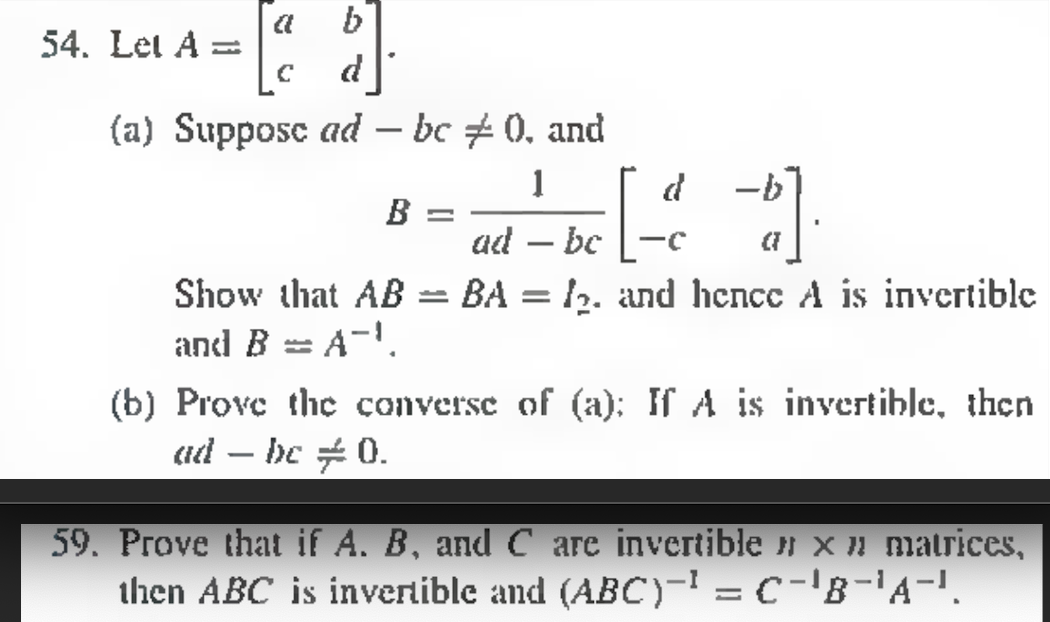 54. Let $A = \begin{bmatrix} a & b \\ c & d \end{bmatrix}$.

(a) Suppose $ad - bc \neq 0$, and

$B = \frac{1}{ad - bc} \begin{bmatrix} d & -b \\ -c & a \end{bmatrix}$.

Show that $AB = BA = I_2$, and hence $A$ is invertible and $B = A^{-1}$.

(b) Prove the converse of (a): If $A$ is invertible, then $ad - bc \neq 0$.

59. Prove that if $A$, $B$, and $C$ are invertible $n \times n$ matrices, then $ABC$ is invertible and $(ABC)^{-1} = C^{-1}B^{-1}A^{-1}$.